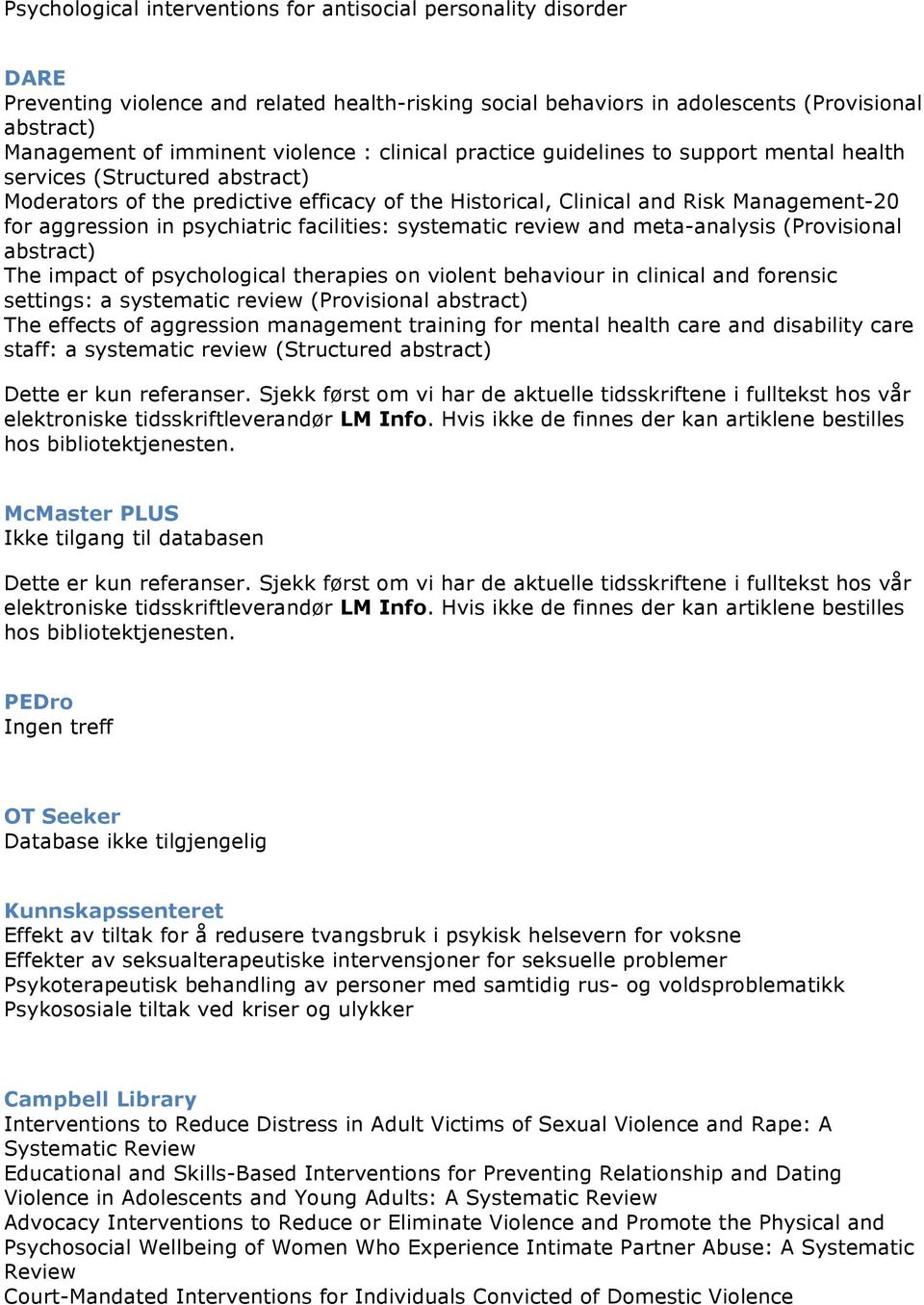 Psychological interventions for antisocial personality disorder

DARE
Preventing violence and related health-risking social behaviors in adolescents (Provisional abstract)
Management of imminent violence : clinical practice guidelines to support mental health services (Structured abstract)
Moderators of the predictive efficacy of the Historical, Clinical and Risk Management-20 for aggression in psychiatric facilities: systematic review and meta-analysis (Provisional abstract)
The impact of psychological therapies on violent behaviour in clinical and forensic settings: a systematic review (Provisional abstract)
The effects of aggression management training for mental health care and disability care staff: a systematic review (Structured abstract)

Dette er kun referanser. Sjekk først om vi har de aktuelle tidsskriftene i fulltekst hos vår elektroniske tidsskriftleverandør LM Info. Hvis ikke de finnes der kan artiklene bestilles hos bibliotektjenesten.

McMaster PLUS
Ikke tilgang til databasen

Dette er kun referanser. Sjekk først om vi har de aktuelle tidsskriftene i fulltekst hos vår elektroniske tidsskriftleverandør LM Info. Hvis ikke de finnes der kan artiklene bestilles hos bibliotektjenesten.

PEDro
Ingen treff

OT Seeker
Database ikke tilgjengelig

Kunnskapssenteret
Effekt av tiltak for å redusere tvangsbruk i psykisk helsevern for voksne
Effekter av seksualterapeutiske intervensjoner for seksuelle problemer
Psykoterapeutisk behandling av personer med samtidig rus- og voldsproblematikk
Psykososiale tiltak ved kriser og ulykker

Campbell Library
Interventions to Reduce Distress in Adult Victims of Sexual Violence and Rape: A Systematic Review
Educational and Skills-Based Interventions for Preventing Relationship and Dating Violence in Adolescents and Young Adults: A Systematic Review
Advocacy Interventions to Reduce or Eliminate Violence and Promote the Physical and Psychosocial Wellbeing of Women Who Experience Intimate Partner Abuse: A Systematic Review
Court-Mandated Interventions for Individuals Convicted of Domestic Violence